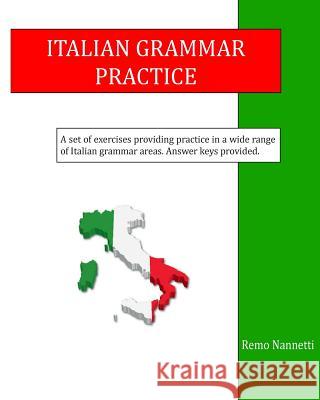 ITALIAN GRAMMAR PRACTICE

A set of exercises providing practice in a wide range of Italian grammar areas. Answer keys provided.

Remo Nannetti

Kraina Książek